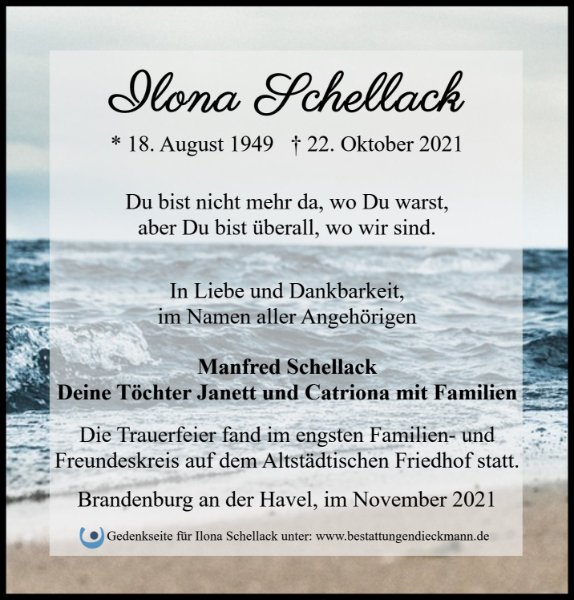 Ilona Schellack

* 18. August 1949 † 22. Oktober 2021

Du bist nicht mehr da, wo Du warst,
aber Du bist überall, wo wir sind.

In Liebe und Dankbarkeit,
im Namen aller Angehörigen

Manfred Schellack
Deine Töchter Janett und Catriona mit Familien

Die Trauerfeier fand im engsten Familien- und Freundeskreis auf dem Altstädtischen Friedhof statt.

Brandenburg an der Havel, im November 2021

Gedenkseite für Ilona Schellack unter: www.bestattungendieckmann.de